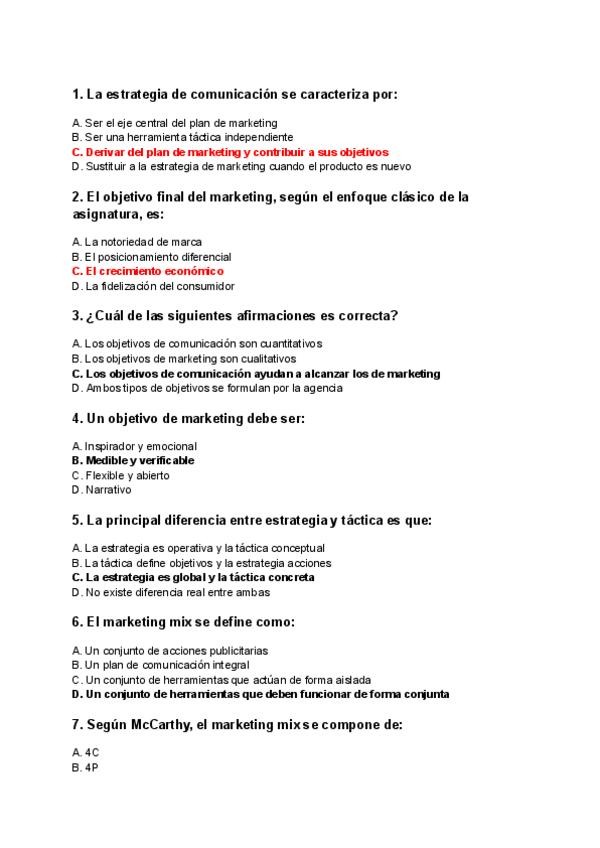 1. La estrategia de comunicación se caracteriza por:

A. Ser el eje central del plan de marketing
B. Ser una herramienta táctica independiente
C. Derivar del plan de marketing y contribuir a sus objetivos
D. Sustituir a la estrategia de marketing cuando el producto es nuevo

2. El objetivo final del marketing, según el enfoque clásico de la asignatura, es:

A. La notoriedad de marca
B. El posicionamiento diferencial
C. El crecimiento económico
D. La fidelización del consumidor

3. ¿Cuál de las siguientes afirmaciones es correcta?

A. Los objetivos de comunicación son cuantitativos
B. Los objetivos de marketing son cualitativos
C. Los objetivos de comunicación ayudan a alcanzar los de marketing
D. Ambos tipos de objetivos se formulan por la agencia

4. Un objetivo de marketing debe ser:

A. Inspirador y emocional
B. Medible y verificable
C. Flexible y abierto
D. Narrativo

5. La principal diferencia entre estrategia y táctica es que:

A. La estrategia es operativa y la táctica conceptual
B. La táctica define objetivos y la estrategia acciones
C. La estrategia es global y la táctica concreta
D. No existe diferencia real entre ambas

6. El marketing mix se define como:

A. Un conjunto de acciones publicitarias
B. Un plan de comunicación integral
C. Un conjunto de herramientas que actúan de forma aislada
D. Un conjunto de herramientas que deben funcionar de forma conjunta

7. Según McCarthy, el marketing mix se compone de:

A. 4C
B. 4P